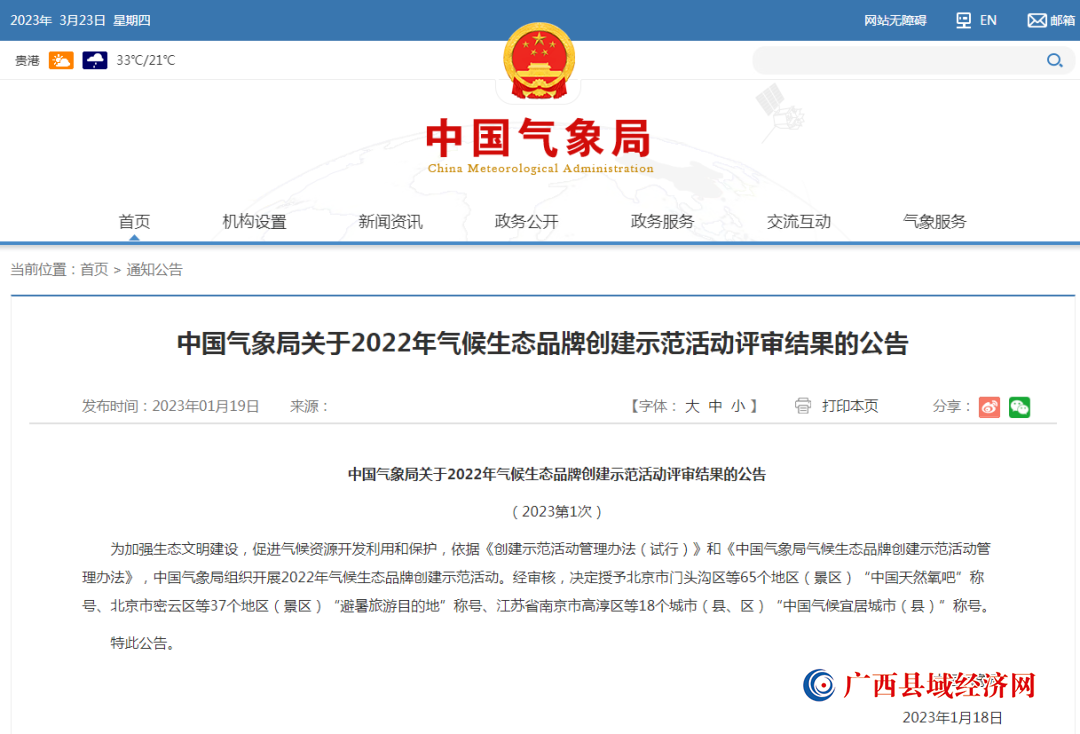 2023年 3月23日 星期四

网站无障碍 EN 邮箱

贵港 33℃/21℃

中国气象局
China Meteorological Administration

首页 机构设置 新闻资讯 政务公开 政务服务 交流互动 气象服务

当前位置：首页 > 通知公告

中国气象局关于2022年气候生态品牌创建示范活动评审结果的公告

发布时间：2023年01月19日 来源：

【字体：大 中 小】 打印本页 分享：

中国气象局关于2022年气候生态品牌创建示范活动评审结果的公告

（2023第1次）

为加强生态文明建设，促进气候资源开发利用和保护，依据《创建示范活动管理办法（试行）》和《中国气象局气候生态品牌创建示范活动管理办法》，中国气象局组织开展2022年气候生态品牌创建示范活动。经审核，决定授予北京市门头沟区等65个地区（景区）“中国天然氧吧”称号、北京市密云区等37个地区（景区）“避暑旅游目的地”称号、江苏省南京市高淳区等18个城市（县、区）“中国气候宜居城市（县）”称号。

特此公告。

广西县域经济网

2023年1月18日